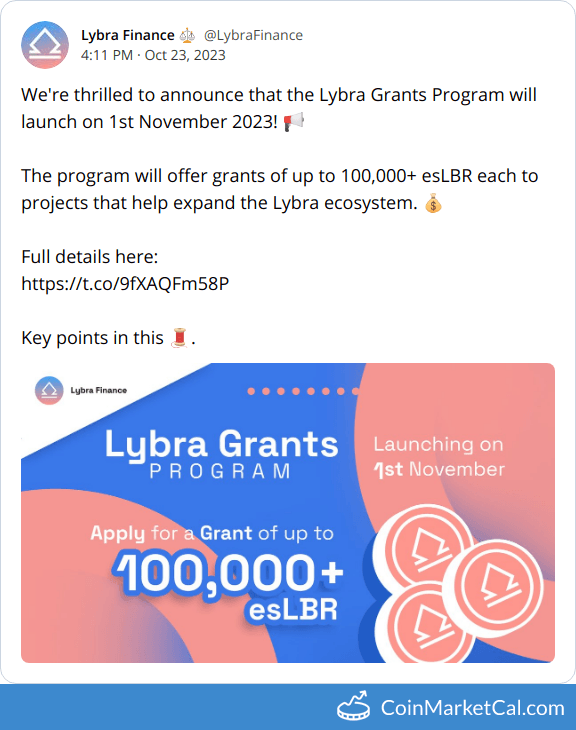 Lybra Finance ⚖️ @LybraFinance
4:11 PM · Oct 23, 2023

We're thrilled to announce that the Lybra Grants Program will launch on 1st November 2023! 📢

The program will offer grants of up to 100,000+ esLBR each to projects that help expand the Lybra ecosystem. 💰

Full details here:
https://t.co/9fXAQFm58P

Key points in this 🧵.

Lybra Finance

Lybra Grants
PROGRAM

Launching on
1st November

Apply for a Grant of up to
100,000+
esLBR

CoinMarketCal.com